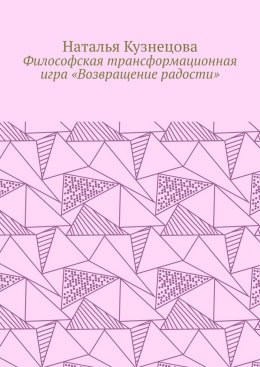 Наталья Кузнецова
Философская трансформационная игра «Возвращение радости»